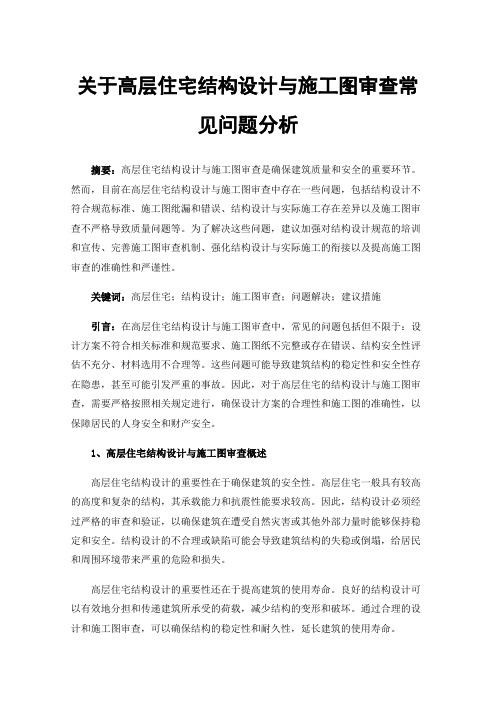 关于高层住宅结构设计与施工图审查常见问题分析

摘要：高层住宅结构设计与施工图审查是确保建筑质量和安全的重要环节。然而，目前在高层住宅结构设计与施工图审查中存在一些问题，包括结构设计不符合规范标准、施工图纰漏和错误、结构设计与实际施工存在差异以及施工图审查不严格导致质量问题等。为了解决这些问题，建议加强对结构设计规范的培训和宣传、完善施工图审查机制、强化结构设计与实际施工的衔接以及提高施工图审查的准确性和严谨性。

关键词：高层住宅；结构设计；施工图审查；问题解决；建议措施

引言：在高层住宅结构设计与施工图审查中，常见的问题包括但不限于：设计方案不符合相关标准和规范要求、施工图纸不完整或存在错误、结构安全性评估不充分、材料选用不合理等。这些问题可能导致建筑结构的稳定性和安全性存在隐患，甚至可能引发严重的事故。因此，对于高层住宅的结构设计与施工图审查，需要严格按照相关规定进行，确保设计方案的合理性和施工图的准确性，以保障居民的人身安全和财产安全。

1、高层住宅结构设计与施工图审查概述

高层住宅结构设计的重要性在于确保建筑的安全性。高层住宅一般具有较高的高度和复杂的结构，其承载能力和抗震性能要求较高。因此，结构设计必须经过严格的审查和验证，以确保建筑在遭受自然灾害或其他外部力量时能够保持稳定和安全。结构设计的不合理或缺陷可能会导致建筑结构的失稳或倒塌，给居民和周围环境带来严重的危险和损失。

高层住宅结构设计的重要性还在于提高建筑的使用寿命。良好的结构设计可以有效地分担和传递建筑所承受的荷载，减少结构的变形和破坏。通过合理的设计和施工图审查，可以确保结构的稳定性和耐久性，延长建筑的使用寿命。